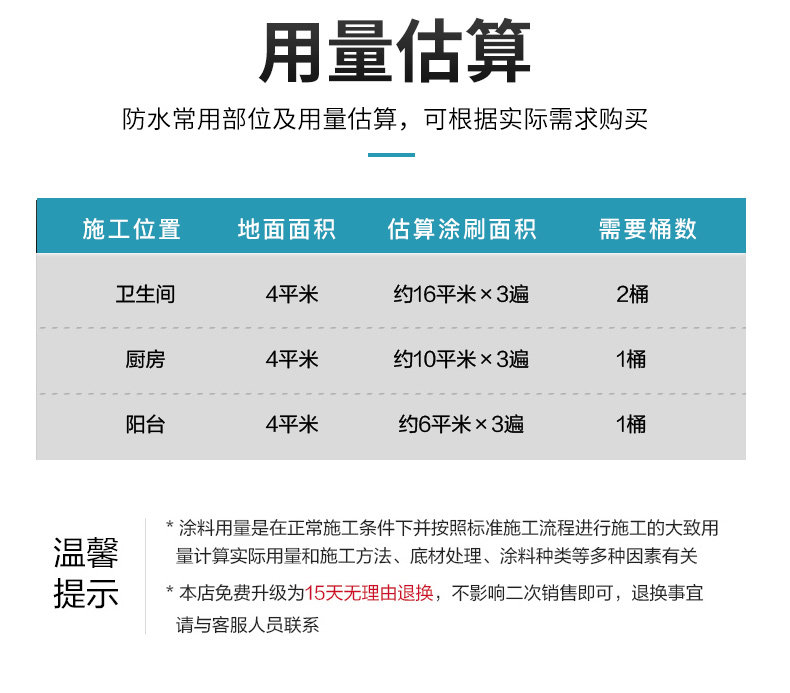 用量估算

防水常用部位及用量估算，可根据实际需求购买

| 施工位置 | 地面面积 | 估算涂刷面积 | 需要桶数 |
|---|---|---|---|
| 卫生间 | 4平米 | 约16平米×3遍 | 2桶 |
| 厨房 | 4平米 | 约10平米×3遍 | 1桶 |
| 阳台 | 4平米 | 约6平米×3遍 | 1桶 |

温馨提示

* 涂料用量是在正常施工条件下并按照标准施工流程进行施工的大致用量计算实际用量和施工方法、底材处理、涂料种类等多种因素有关

* 本店免费升级为15天无理由退换，不影响二次销售即可，退换事宜请与客服人员联系